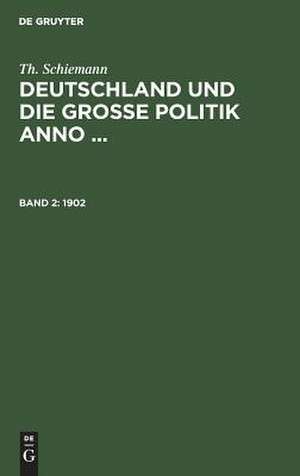 DE GRUYTER

Th. Schiemann

DEUTSCHLAND UND DIE GROSSE POLITIK ANNO ...

BAND 2: 1902

DE
G